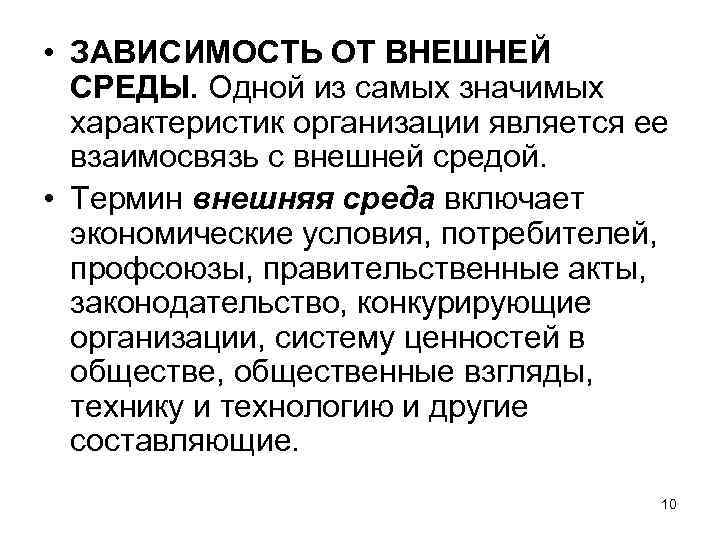 • ЗАВИСИМОСТЬ ОТ ВНЕШНЕЙ СРЕДЫ. Одной из самых значимых характеристик организации является ее взаимосвязь с внешней средой.

• Термин внешняя среда включает экономические условия, потребителей, профсоюзы, правительственные акты, законодательство, конкурирующие организации, систему ценностей в обществе, общественные взгляды, технику и технологию и другие составляющие.

10